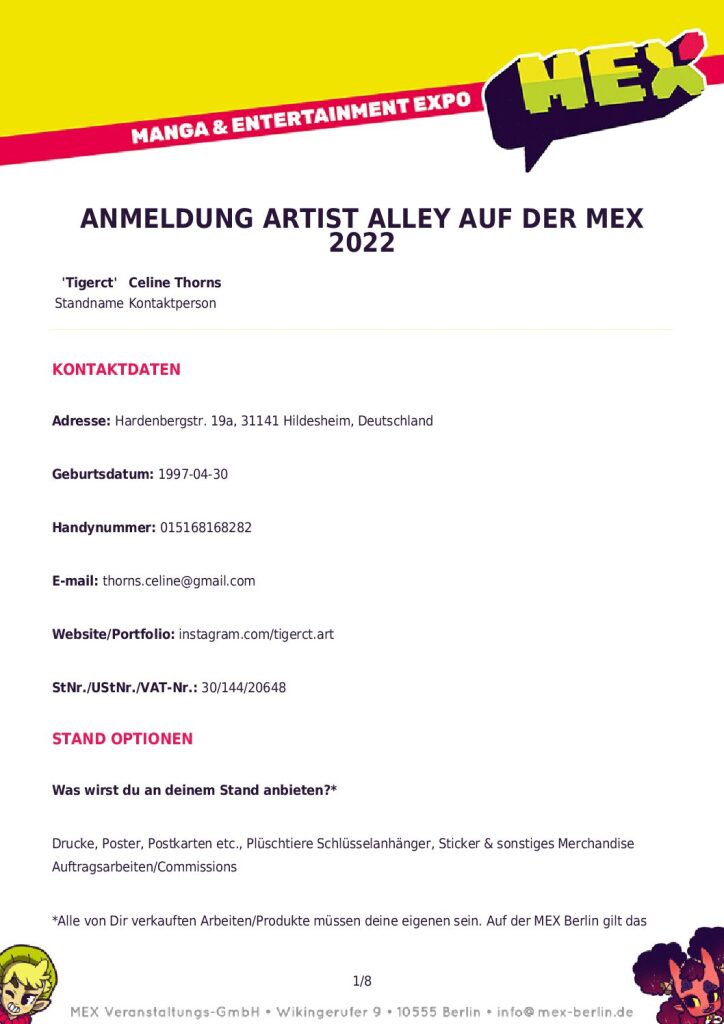 MANGA & ENTERTAINMENT EXPO

MEX

ANMELDUNG ARTIST ALLEY AUF DER MEX 2022

'Tigerct' Celine Thorns
Standname Kontaktperson

KONTAKTDATEN

Adresse: Hardenbergstr. 19a, 31141 Hildesheim, Deutschland

Geburtsdatum: 1997-04-30

Handynummer: 015168168282

E-mail: thorns.celine@gmail.com

Website/Portfolio: instagram.com/tigerct.art

StNr./UStNr./VAT-Nr.: 30/144/20648

STAND OPTIONEN

Was wirst du an deinem Stand anbieten?*

Drucke, Poster, Postkarten etc., Plüschtiere Schlüsselanhänger, Sticker & sonstiges Merchandise
Auftragsarbeiten/Commissions

*Alle von Dir verkauften Arbeiten/Produkte müssen deine eigenen sein. Auf der MEX Berlin gilt das

1/8

MEX Veranstaltungs-GmbH • Wikingerufer 9 • 10555 Berlin • info@mex-berlin.de